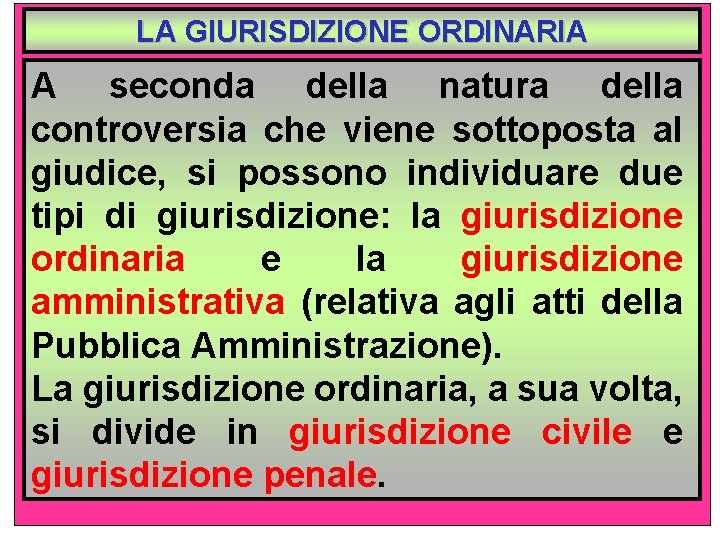 LA GIURISDIZIONE ORDINARIA

A seconda della natura della controversia che viene sottoposta al giudice, si possono individuare due tipi di giurisdizione: la giurisdizione ordinaria e la giurisdizione amministrativa (relativa agli atti della Pubblica Amministrazione).
La giurisdizione ordinaria, a sua volta, si divide in giurisdizione civile e giurisdizione penale.